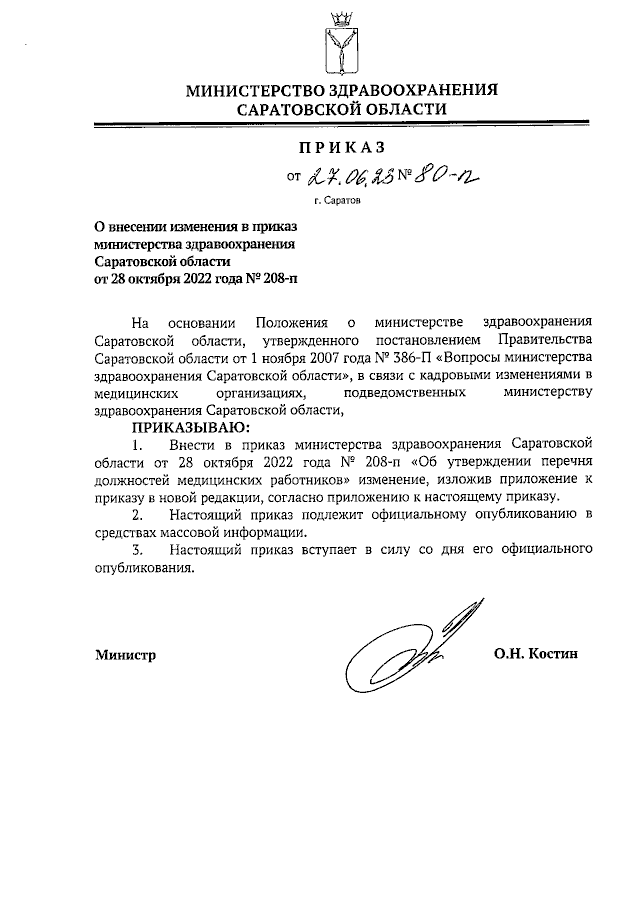 МИНИСТЕРСТВО ЗДРАВООХРАНЕНИЯ
САРАТОВСКОЙ ОБЛАСТИ

ПРИКАЗ

от 27.06.23 № 80-п

г. Саратов

О внесении изменения в приказ министерства здравоохранения Саратовской области от 28 октября 2022 года № 208-п

На основании Положения о министерстве здравоохранения Саратовской области, утвержденного постановлением Правительства Саратовской области от 1 ноября 2007 года № 386-П «Вопросы министерства здравоохранения Саратовской области», в связи с кадровыми изменениями в медицинских организациях, подведомственных министерству здравоохранения Саратовской области,

ПРИКАЗЫВАЮ:

1. Внести в приказ министерства здравоохранения Саратовской области от 28 октября 2022 года № 208-п «Об утверждении перечня должностей медицинских работников» изменение, изложив приложение к приказу в новой редакции, согласно приложению к настоящему приказу.

2. Настоящий приказ подлежит официальному опубликованию в средствах массовой информации.

3. Настоящий приказ вступает в силу со дня его официального опубликования.

Министр О.Н. Костин